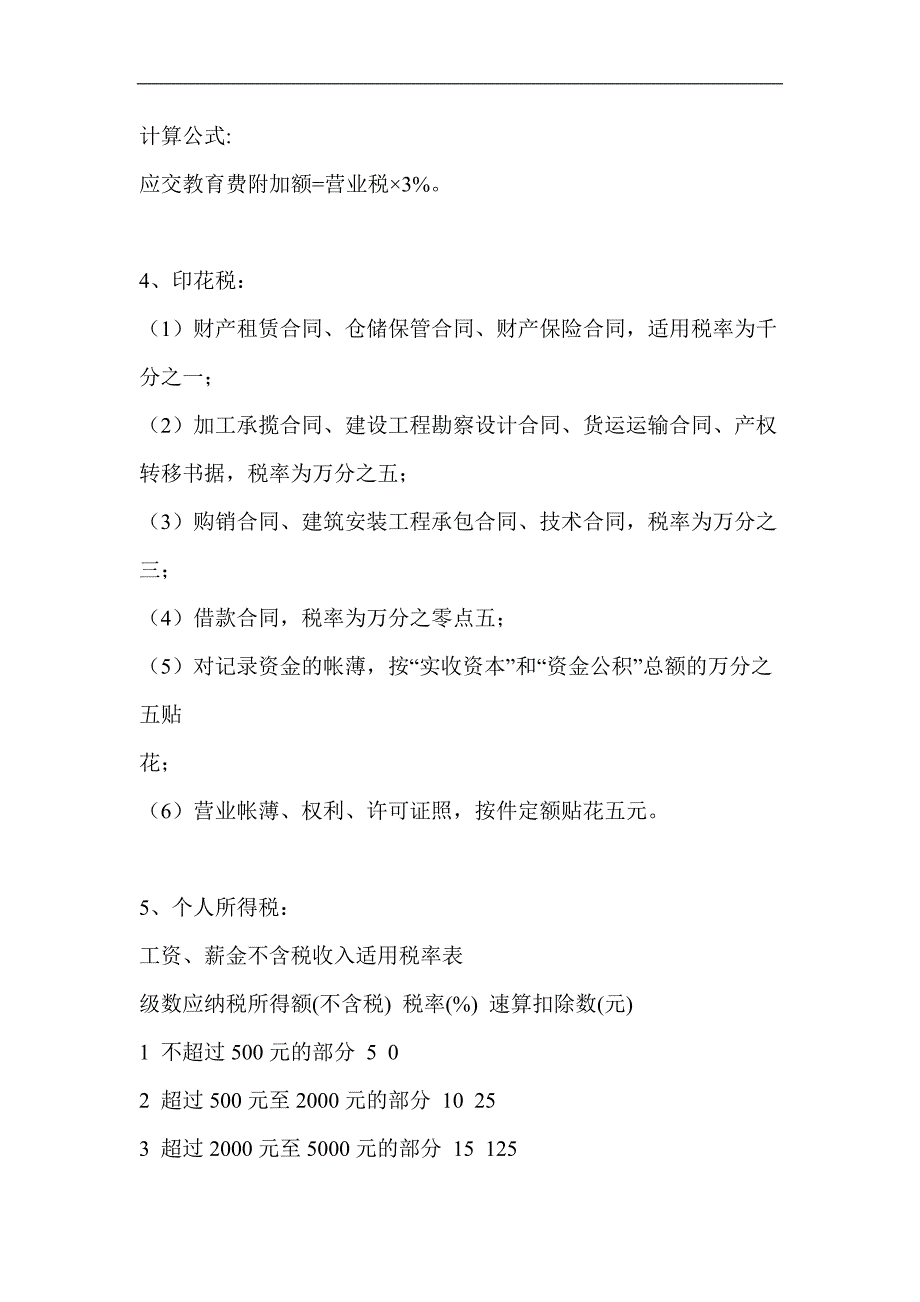 计算公式:

应交教育费附加额=营业税×3%。

4、印花税：

（1）财产租赁合同、仓储保管合同、财产保险合同，适用税率为千分之一；

（2）加工承揽合同、建设工程勘察设计合同、货运运输合同、产权转移书据，税率为万分之五；

（3）购销合同、建筑安装工程承包合同、技术合同，税率为万分之三；

（4）借款合同，税率为万分之零点五；

（5）对记录资金的帐薄，按“实收资本”和“资金公积”总额的万分之五贴

花；

（6）营业帐薄、权利、许可证照，按件定额贴花五元。

5、个人所得税：

工资、薪金不含税收入适用税率表

级数应纳税所得额(不含税) 税率(%) 速算扣除数(元)

1 不超过 500 元的部分 5 0

2 超过 500 元至 2000 元的部分 10 25

3 超过 2000 元至 5000 元的部分 15 125